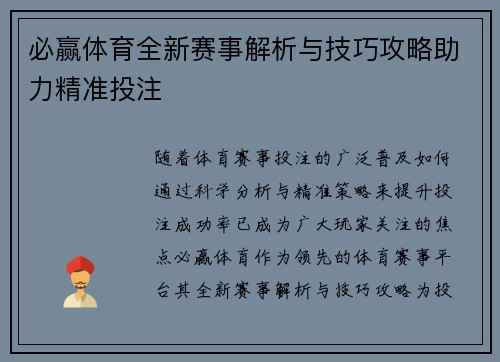 必赢体育全新赛事解析与技巧攻略助力精准投注

随着体育赛事投注的广泛普及如何通过科学分析与精准策略来提升投注成功率已成为广大玩家关注的焦点必赢体育作为领先的体育赛事平台其全新赛事解析与技巧攻略为投